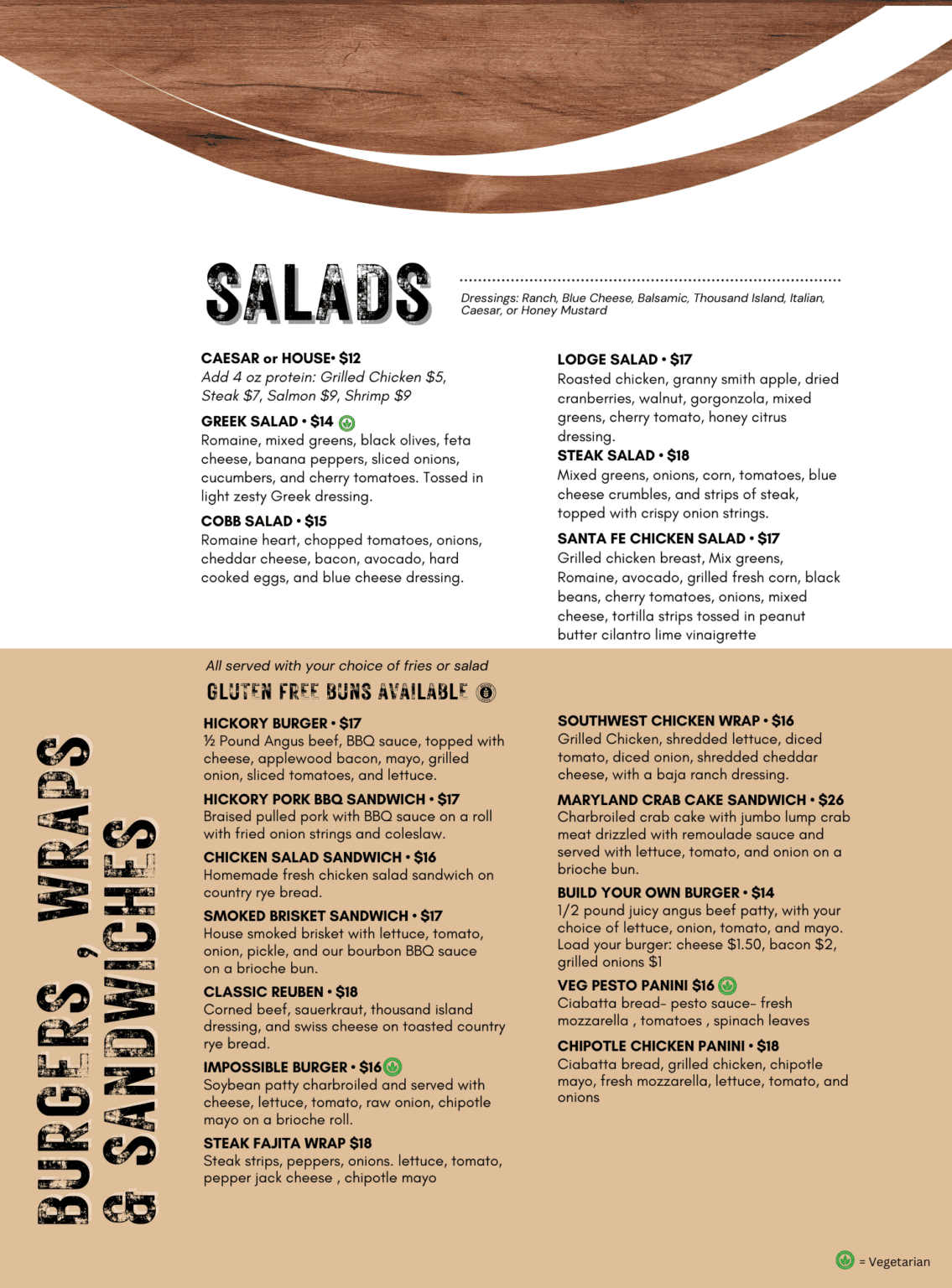 SALADS

Dressings: Ranch, Blue Cheese, Balsamic, Thousand Island, Italian, Caesar, or Honey Mustard

CAESAR or HOUSE• $12
Add 4 oz protein: Grilled Chicken $5, Steak $7, Salmon $9, Shrimp $9

GREEK SALAD • $14
Romaine, mixed greens, black olives, feta cheese, banana peppers, sliced onions, cucumbers, and cherry tomatoes. Tossed in light zesty Greek dressing.

COBB SALAD • $15
Romaine heart, chopped tomatoes, onions, cheddar cheese, bacon, avocado, hard cooked eggs, and blue cheese dressing.

LODGE SALAD • $17
Roasted chicken, granny smith apple, dried cranberries, walnut, gorgonzola, mixed greens, cherry tomato, honey citrus dressing.

STEAK SALAD • $18
Mixed greens, onions, corn, tomatoes, blue cheese crumbles, and strips of steak, topped with crispy onion strings.

SANTA FE CHICKEN SALAD • $17
Grilled chicken breast, Mix greens, Romaine, avocado, grilled fresh corn, black beans, cherry tomatoes, onions, mixed cheese, tortilla strips tossed in peanut butter cilantro lime vinaigrette

BURGERS, WRAPS & SANDWICHES

All served with your choice of fries or salad

GLUTEN FREE BUNS AVAILABLE

HICKORY BURGER • $17
½ Pound Angus beef, BBQ sauce, topped with cheese, applewood bacon, mayo, grilled onion, sliced tomatoes, and lettuce.

HICKORY PORK BBQ SANDWICH • $17
Braised pulled pork with BBQ sauce on a roll with fried onion strings and coleslaw.

CHICKEN SALAD SANDWICH • $16
Homemade fresh chicken salad sandwich on country rye bread.

SMOKED BRISKET SANDWICH • $17
House smoked brisket with lettuce, tomato, onion, pickle, and our bourbon BBQ sauce on a brioche bun.

CLASSIC REUBEN • $18
Corned beef, sauerkraut, thousand island dressing, and swiss cheese on toasted country rye bread.

IMPOSSIBLE BURGER • $16
Soybean patty charbroiled and served with cheese, lettuce, tomato, raw onion, chipotle mayo on a brioche roll.

STEAK FAJITA WRAP $18
Steak strips, peppers, onions. lettuce, tomato, pepper jack cheese , chipotle mayo

SOUTHWEST CHICKEN WRAP • $16
Grilled Chicken, shredded lettuce, diced tomato, diced onion, shredded cheddar cheese, with a baja ranch dressing.

MARYLAND CRAB CAKE SANDWICH • $26
Charbroiled crab cake with jumbo lump crab meat drizzled with remoulade sauce and served with lettuce, tomato, and onion on a brioche bun.

BUILD YOUR OWN BURGER • $14
1/2 pound juicy angus beef patty, with your choice of lettuce, onion, tomato, and mayo. Load your burger: cheese $1.50, bacon $2, grilled onions $1

VEG PESTO PANINI $16
Ciabatta bread- pesto sauce- fresh mozzarella , tomatoes , spinach leaves

CHIPOTLE CHICKEN PANINI • $18
Ciabatta bread, grilled chicken, chipotle mayo, fresh mozzarella, lettuce, tomato, and onions

= Vegetarian